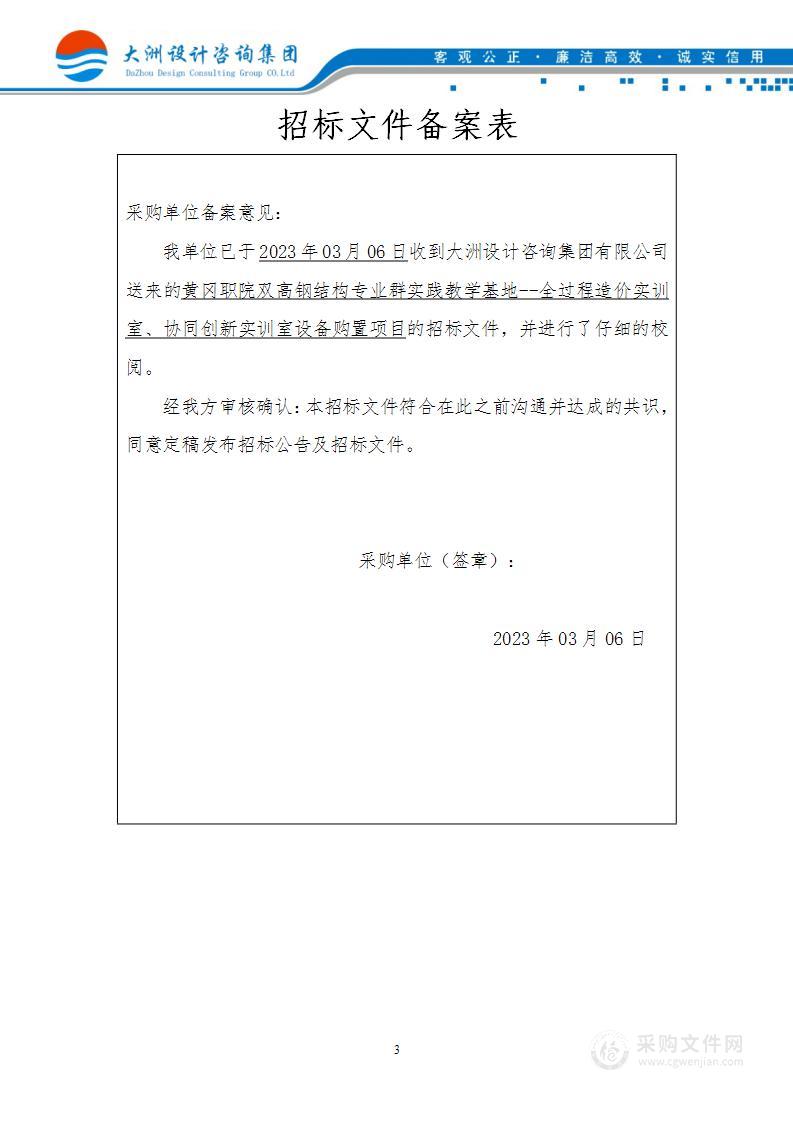 大洲设计咨询集团
DaZhou Design Consulting Group CO.Ltd
客观公正 · 廉洁高效 · 诚实信用

招标文件备案表

采购单位备案意见：

我单位已于2023年03月06日收到大洲设计咨询集团有限公司送来的黄冈职院双高钢结构专业群实践教学基地--全过程造价实训室、协同创新实训室设备购置项目的招标文件，并进行了仔细的校阅。

经我方审核确认：本招标文件符合在此之前沟通并达成的共识，同意定稿发布招标公告及招标文件。

采购单位（签章）：

2023年03月06日

3

采购文件网
www.cgwenjian.com